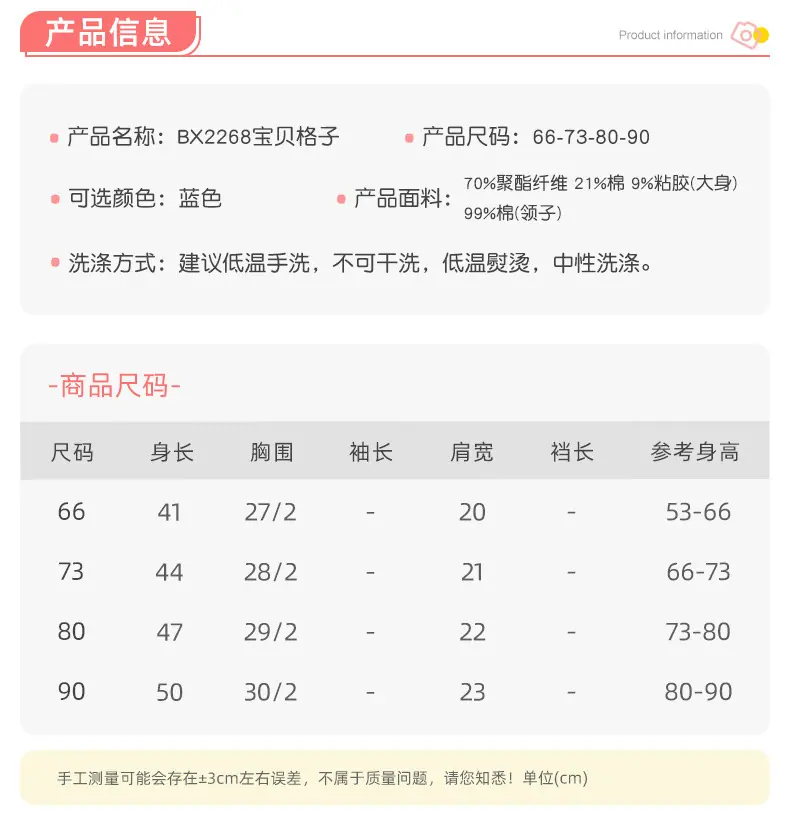 产品信息

Product information

• 产品名称：BX2268宝贝格子

• 产品尺码：66-73-80-90

• 可选颜色：蓝色

• 产品面料：70%聚酯纤维 21%棉 9%粘胶(大身)
99%棉(领子)

• 洗涤方式：建议低温手洗，不可干洗，低温熨烫，中性洗涤。

-商品尺码-

| 尺码 | 身长 | 胸围 | 袖长 | 肩宽 | 裆长 | 参考身高 |
|---|---|---|---|---|---|---|
| 66 | 41 | 27/2 | - | 20 | - | 53-66 |
| 73 | 44 | 28/2 | - | 21 | - | 66-73 |
| 80 | 47 | 29/2 | - | 22 | - | 73-80 |
| 90 | 50 | 30/2 | - | 23 | - | 80-90 |

手工测量可能会存在±3cm左右误差，不属于质量问题，请您知悉！单位(cm)